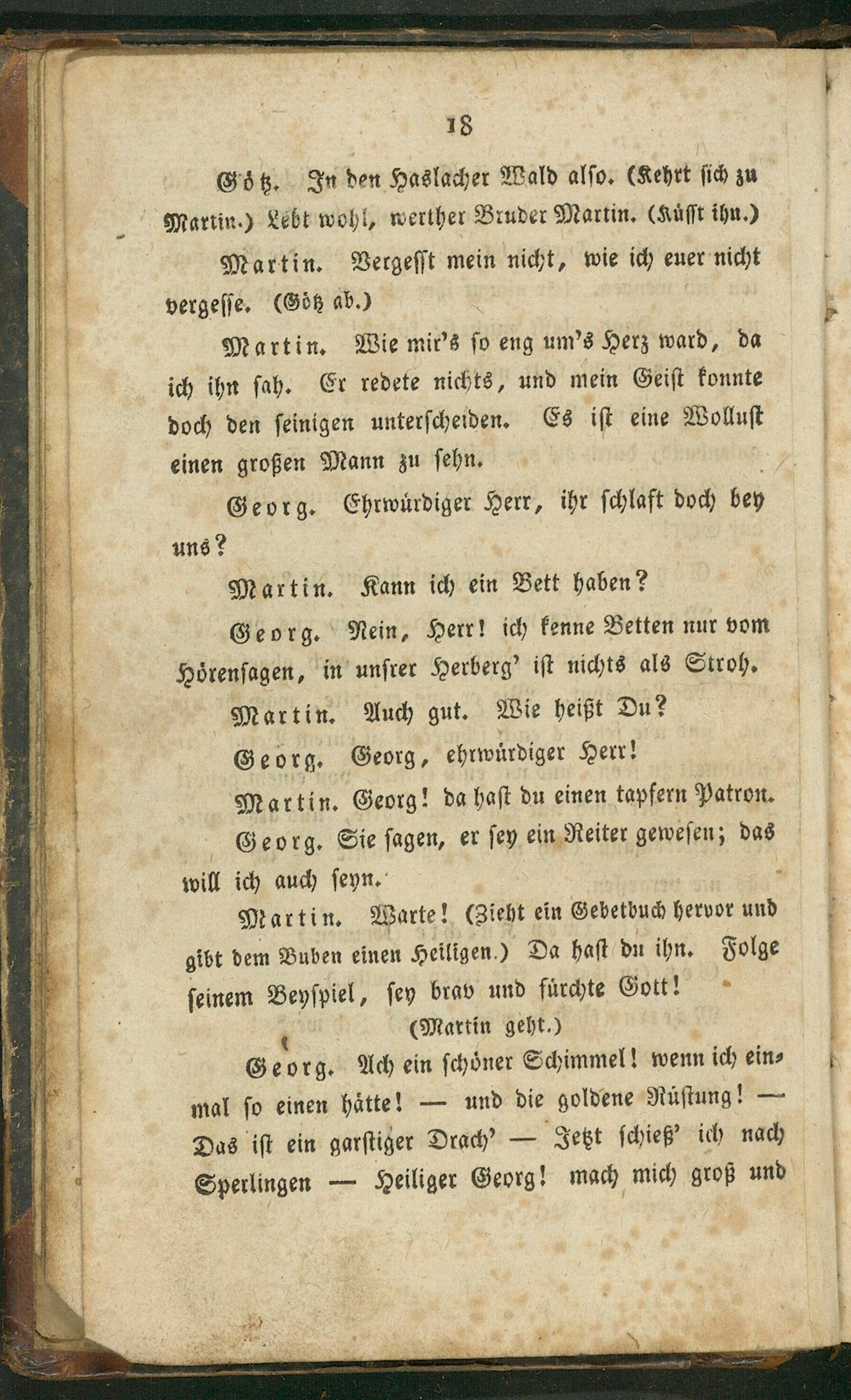 18

Götz. In den Haslacher Wald also. (Kehrt sich zu Martin.) Lebt wohl, werther Bruder Martin. (Küsst ihn.)

Martin. Vergesst mein nicht, wie ich euer nicht vergesse. (Götz ab.)

Martin. Wie mir's so eng um's Herz ward, da ich ihn sah. Er redete nichts, und mein Geist konnte doch den seinigen unterscheiden. Es ist eine Wollust einen großen Mann zu sehn.

Georg. Ehrwürdiger Herr, ihr schlaft doch bey uns?

Martin. Kann ich ein Bett haben?

Georg. Nein, Herr! ich kenne Betten nur vom Hörensagen, in unsrer Herberg' ist nichts als Stroh.

Martin. Auch gut. Wie heißt Du?

Georg. Georg, ehrwürdiger Herr!

Martin. Georg! da hast du einen tapfern Patron.

Georg. Sie sagen, er sey ein Reiter gewesen; das will ich auch seyn.

Martin. Warte! (Zieht ein Gebetbuch hervor und gibt dem Buben einen Heiligen.) Da hast du ihn. Folge seinem Beyspiel, sey brav und fürchte Gott!

(Martin geht.)

Georg. Ach ein schöner Schimmel! wenn ich einmal so einen hätte! — und die goldene Rüstung! — Das ist ein garstiger Drach' — Jetzt schieß' ich nach Sperlingen — Heiliger Georg! mach mich groß und